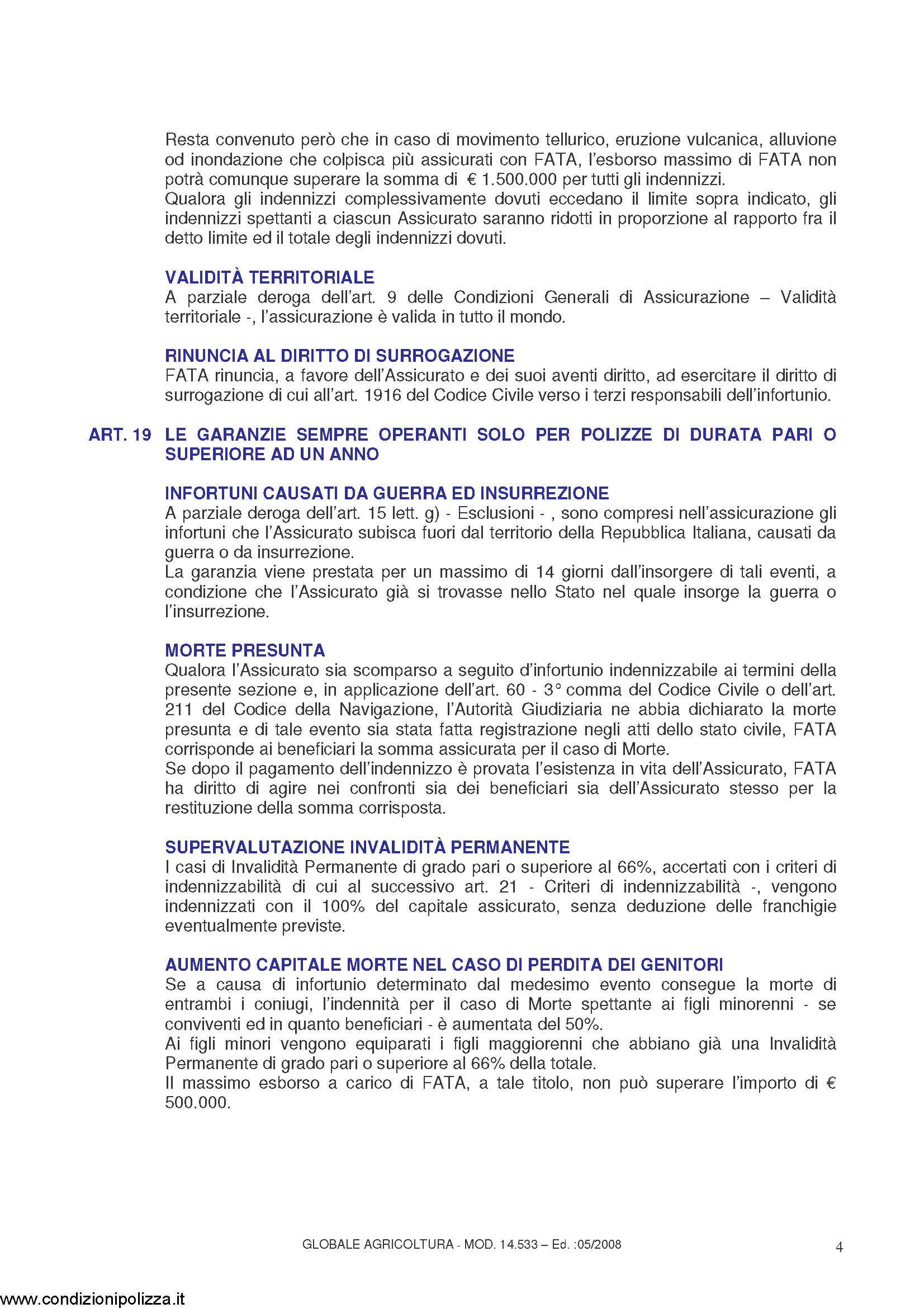 Resta convenuto però che in caso di movimento tellurico, eruzione vulcanica, alluvione od inondazione che colpisca più assicurati con FATA, l'esborso massimo di FATA non potrà comunque superare la somma di € 1.500.000 per tutti gli indennizzi.
Qualora gli indennizzi complessivamente dovuti eccedano il limite sopra indicato, gli indennizzi spettanti a ciascun Assicurato saranno ridotti in proporzione al rapporto fra il detto limite ed il totale degli indennizzi dovuti.

VALIDITÀ TERRITORIALE
A parziale deroga dell'art. 9 delle Condizioni Generali di Assicurazione – Validità territoriale -, l'assicurazione è valida in tutto il mondo.

RINUNCIA AL DIRITTO DI SURROGAZIONE
FATA rinuncia, a favore dell'Assicurato e dei suoi aventi diritto, ad esercitare il diritto di surrogazione di cui all'art. 1916 del Codice Civile verso i terzi responsabili dell'infortunio.

ART. 19 LE GARANZIE SEMPRE OPERANTI SOLO PER POLIZZE DI DURATA PARI O SUPERIORE AD UN ANNO

INFORTUNI CAUSATI DA GUERRA ED INSURREZIONE
A parziale deroga dell'art. 15 lett. g) - Esclusioni - , sono compresi nell'assicurazione gli infortuni che l'Assicurato subisca fuori dal territorio della Repubblica Italiana, causati da guerra o da insurrezione.
La garanzia viene prestata per un massimo di 14 giorni dall'insorgere di tali eventi, a condizione che l'Assicurato già si trovasse nello Stato nel quale insorge la guerra o l'insurrezione.

MORTE PRESUNTA
Qualora l'Assicurato sia scomparso a seguito d'infortunio indennizzabile ai termini della presente sezione e, in applicazione dell'art. 60 - 3° comma del Codice Civile o dell'art. 211 del Codice della Navigazione, l'Autorità Giudiziaria ne abbia dichiarato la morte presunta e di tale evento sia stata fatta registrazione negli atti dello stato civile, FATA corrisponde ai beneficiari la somma assicurata per il caso di Morte.
Se dopo il pagamento dell'indennizzo è provata l'esistenza in vita dell'Assicurato, FATA ha diritto di agire nei confronti sia dei beneficiari sia dell'Assicurato stesso per la restituzione della somma corrisposta.

SUPERVALUTAZIONE INVALIDITÀ PERMANENTE
I casi di Invalidità Permanente di grado pari o superiore al 66%, accertati con i criteri di indennizzabilità di cui al successivo art. 21 - Criteri di indennizzabilità -, vengono indennizzati con il 100% del capitale assicurato, senza deduzione delle franchigie eventualmente previste.

AUMENTO CAPITALE MORTE NEL CASO DI PERDITA DEI GENITORI
Se a causa di infortunio determinato dal medesimo evento consegue la morte di entrambi i coniugi, l'indennità per il caso di Morte spettante ai figli minorenni - se conviventi ed in quanto beneficiari - è aumentata del 50%.
Ai figli minori vengono equiparati i figli maggiorenni che abbiano già una Invalidità Permanente di grado pari o superiore al 66% della totale.
Il massimo esborso a carico di FATA, a tale titolo, non può superare l'importo di € 500.000.

GLOBALE AGRICOLTURA - MOD. 14.533 – Ed. :05/2008 4

www.condizionipolizza.it